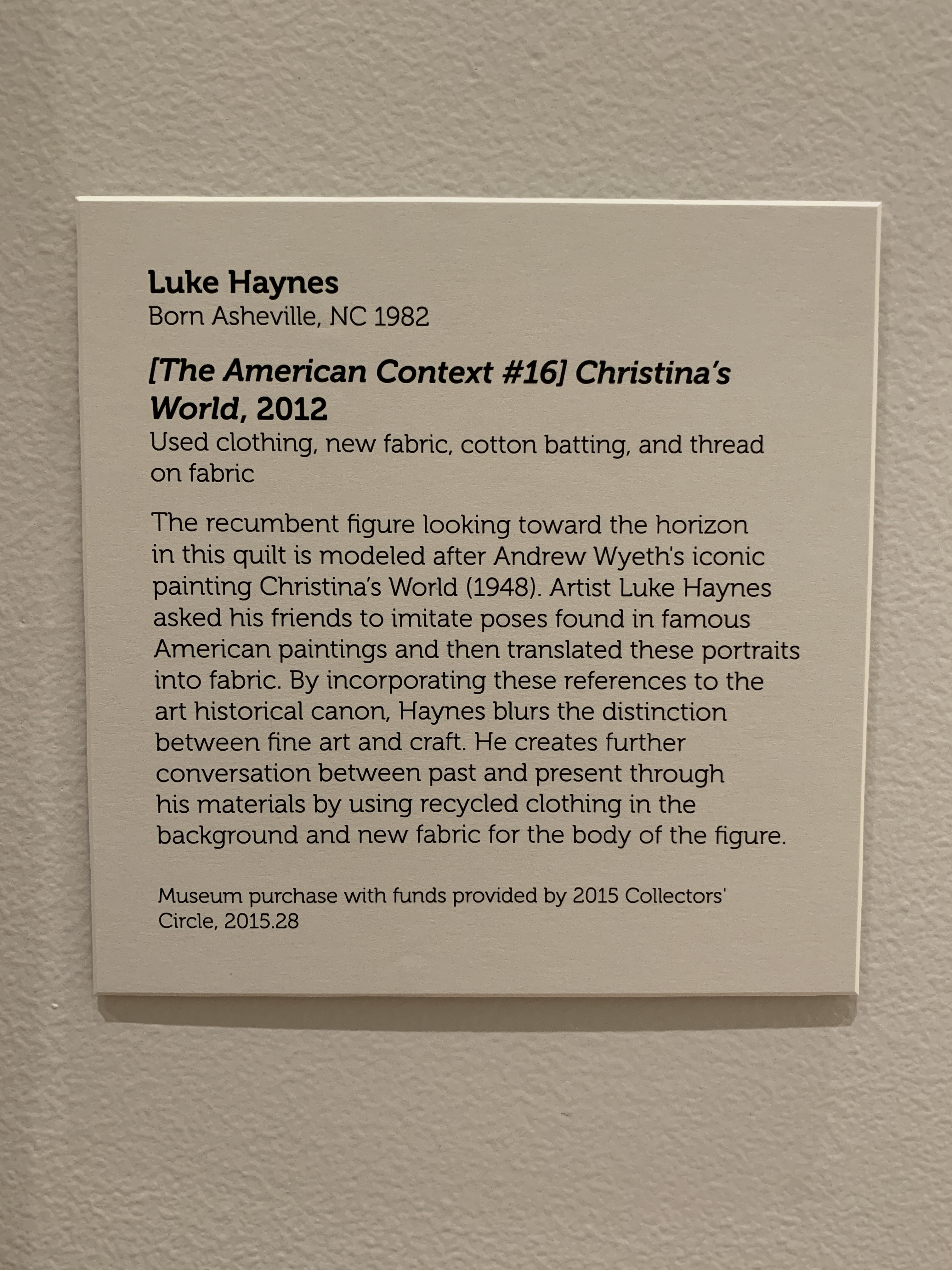 Luke Haynes
Born Asheville, NC 1982

[The American Context #16] Christina's World, 2012
Used clothing, new fabric, cotton batting, and thread on fabric

The recumbent figure looking toward the horizon in this quilt is modeled after Andrew Wyeth's iconic painting Christina's World (1948). Artist Luke Haynes asked his friends to imitate poses found in famous American paintings and then translated these portraits into fabric. By incorporating these references to the art historical canon, Haynes blurs the distinction between fine art and craft. He creates further conversation between past and present through his materials by using recycled clothing in the background and new fabric for the body of the figure.

Museum purchase with funds provided by 2015 Collectors' Circle, 2015.28